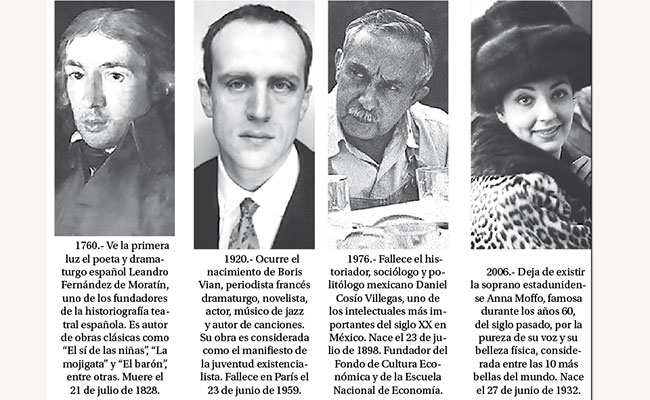 1760.- Ve la primera luz el poeta y dramaturgo español Leandro Fernández de Moratín, uno de los fundadores de la historiografía teatral española. Es autor de obras clásicas como "El sí de las niñas", "La mojigata" y "El barón", entre otras. Muere el 21 de julio de 1828.

1920.- Ocurre el nacimiento de Boris Vian, periodista francés dramaturgo, novelista, actor, músico de jazz y autor de canciones. Su obra es considerada como el manifiesto de la juventud existencialista. Fallece en París el 23 de junio de 1959.

1976.- Fallece el historiador, sociólogo y politólogo mexicano Daniel Cosío Villegas, uno de los intelectuales más importantes del siglo XX en México. Nace el 23 de julio de 1898. Fundador del Fondo de Cultura Económica y de la Escuela Nacional de Economía.

2006.- Deja de existir la soprano estadunidense Anna Moffo, famosa durante los años 60, del siglo pasado, por la pureza de su voz y su belleza física, considerada entre las 10 más bellas del mundo. Nace el 27 de junio de 1932.